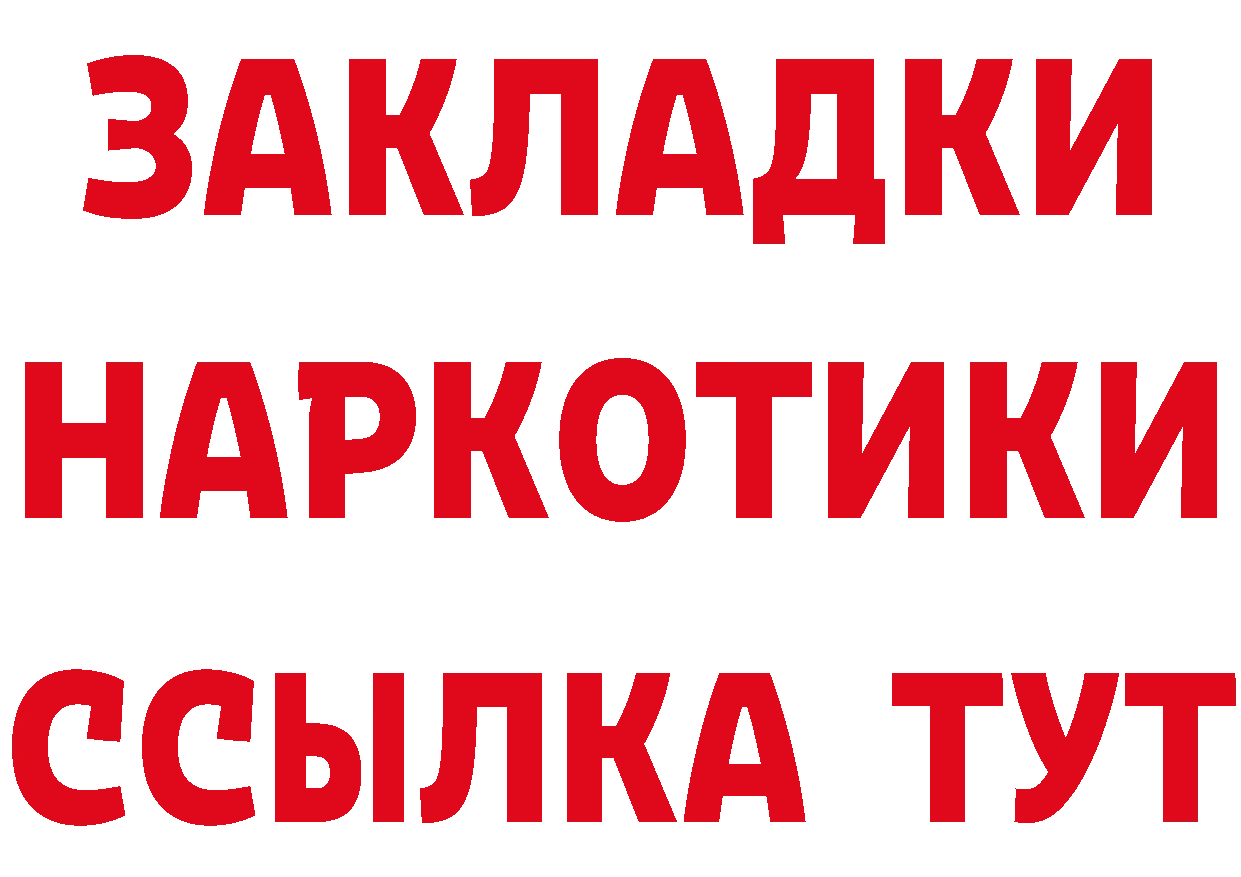 ЗАКЛАДКИ НАРКОТИКИ ССЫЛКА ТУТ